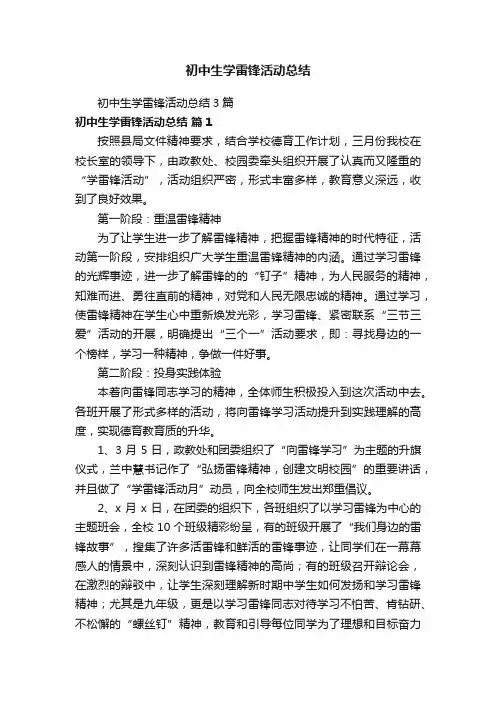 初中生学雷锋活动总结

初中生学雷锋活动总结3篇

初中生学雷锋活动总结 篇1

按照县局文件精神要求，结合学校德育工作计划，三月份我校在校长室的领导下，由政教处、校园委牵头组织开展了认真而又隆重的“学雷锋活动”，活动组织严密，形式丰富多样，教育意义深远，收到了良好效果。

第一阶段：重温雷锋精神

为了让学生进一步了解雷锋精神，把握雷锋精神的时代特征，活动第一阶段，安排组织广大学生重温雷锋精神的内涵。通过学习雷锋的光辉事迹，进一步了解雷锋的的“钉子”精神，为人民服务的精神，知难而进、勇往直前的精神，对党和人民无限忠诚的精神。通过学习，使雷锋精神在学生心中重新焕发光彩，学习雷锋、紧密联系“三节三爱”活动的开展，明确提出“三个一”活动要求，即：寻找身边的一个榜样，学习一种精神，争做一件好事。

第二阶段：投身实践体验

本着向雷锋同志学习的精神，全体师生积极投入到这次活动中去。各班开展了形式多样的活动，将向雷锋学习活动提升到实践理解的高度，实现德育教育质的升华。

1、3月5日，政教处和团委组织了“向雷锋学习”为主题的升旗仪式，兰中慧书记作了“弘扬雷锋精神，创建文明校园”的重要讲话，并且做了“学雷锋活动月”动员，向全校师生发出郑重倡议。

2、x月x日，在团委的组织下，各班组织了以学习雷锋为中心的主题班会，全校10个班级精彩纷呈，有的班级开展了“我们身边的雷锋故事”，搜集了许多活雷锋和鲜活的雷锋事迹，让同学们在一幕幕感人的情景中，深刻认识到雷锋精神的高尚；有的班级召开辩论会，在激烈的辩驳中，让学生深刻理解新时期中学生如何发扬和学习雷锋精神；尤其是九年级，更是以学习雷锋同志对待学习不怕苦、肯钻研、不松懈的“螺丝钉”精神，教育和引导每位同学为了理想和目标奋力